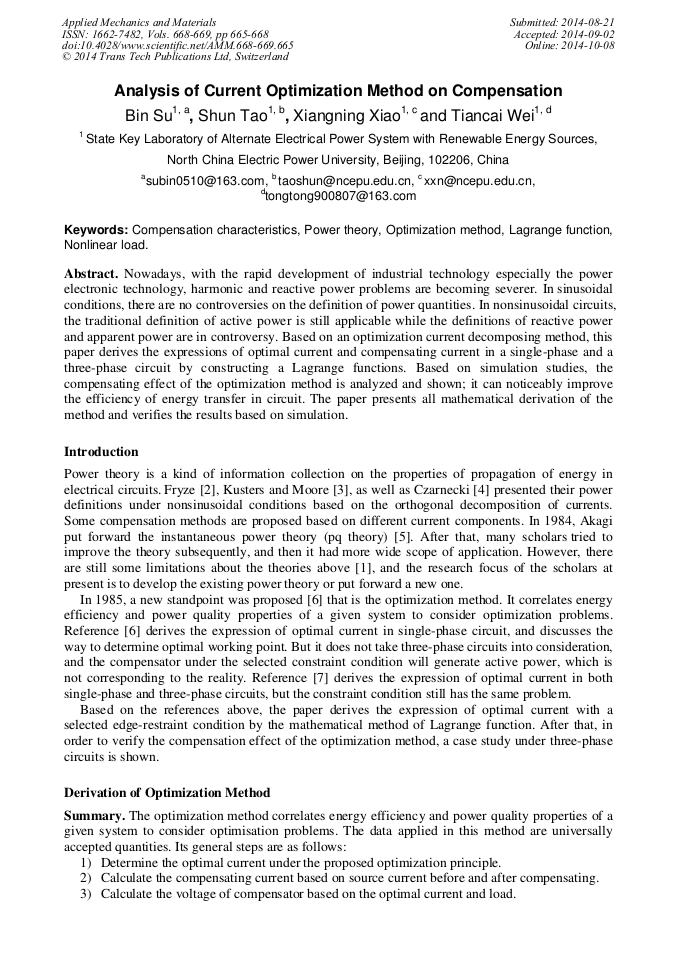 Applied Mechanics and Materials
ISSN: 1662-7482, Vols. 668-669, pp 665-668
doi:10.4028/www.scientific.net/AMM.668-669.665
© 2014 Trans Tech Publications Ltd, Switzerland

Submitted: 2014-08-21
Accepted: 2014-09-02
Online: 2014-10-08

Analysis of Current Optimization Method on Compensation

Bin Su$^{1, a}$, Shun Tao$^{1, b}$, Xiangning Xiao$^{1, c}$ and Tiancai Wei$^{1, d}$

$^{1}$ State Key Laboratory of Alternate Electrical Power System with Renewable Energy Sources, North China Electric Power University, Beijing, 102206, China

$^{a}$subin0510@163.com, $^{b}$taoshun@ncepu.edu.cn, $^{c}$xxn@ncepu.edu.cn, $^{d}$tongtong900807@163.com

Keywords: Compensation characteristics, Power theory, Optimization method, Lagrange function, Nonlinear load.

Abstract. Nowadays, with the rapid development of industrial technology especially the power electronic technology, harmonic and reactive power problems are becoming severer. In sinusoidal conditions, there are no controversies on the definition of power quantities. In nonsinusoidal circuits, the traditional definition of active power is still applicable while the definitions of reactive power and apparent power are in controversy. Based on an optimization current decomposing method, this paper derives the expressions of optimal current and compensating current in a single-phase and a three-phase circuit by constructing a Lagrange functions. Based on simulation studies, the compensating effect of the optimization method is analyzed and shown; it can noticeably improve the efficiency of energy transfer in circuit. The paper presents all mathematical derivation of the method and verifies the results based on simulation.

Introduction

Power theory is a kind of information collection on the properties of propagation of energy in electrical circuits. Fryze [2], Kusters and Moore [3], as well as Czarnecki [4] presented their power definitions under nonsinusoidal conditions based on the orthogonal decomposition of currents. Some compensation methods are proposed based on different current components. In 1984, Akagi put forward the instantaneous power theory (pq theory) [5]. After that, many scholars tried to improve the theory subsequently, and then it had more wide scope of application. However, there are still some limitations about the theories above [1], and the research focus of the scholars at present is to develop the existing power theory or put forward a new one.

In 1985, a new standpoint was proposed [6] that is the optimization method. It correlates energy efficiency and power quality properties of a given system to consider optimization problems. Reference [6] derives the expression of optimal current in single-phase circuit, and discusses the way to determine optimal working point. But it does not take three-phase circuits into consideration, and the compensator under the selected constraint condition will generate active power, which is not corresponding to the reality. Reference [7] derives the expression of optimal current in both single-phase and three-phase circuits, but the constraint condition still has the same problem.

Based on the references above, the paper derives the expression of optimal current with a selected edge-restraint condition by the mathematical method of Lagrange function. After that, in order to verify the compensation effect of the optimization method, a case study under three-phase circuits is shown.

Derivation of Optimization Method

Summary. The optimization method correlates energy efficiency and power quality properties of a given system to consider optimisation problems. The data applied in this method are universally accepted quantities. Its general steps are as follows:
1) Determine the optimal current under the proposed optimization principle.
2) Calculate the compensating current based on source current before and after compensating.
3) Calculate the voltage of compensator based on the optimal current and load.